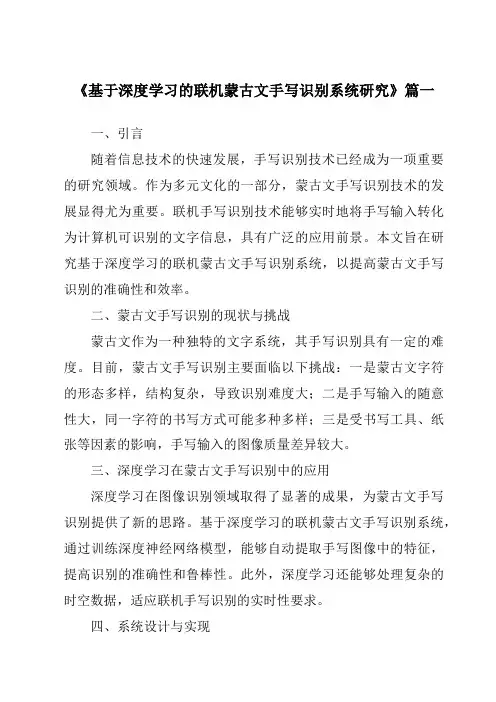 《基于深度学习的联机蒙古文手写识别系统研究》篇一

一、引言

随着信息技术的快速发展，手写识别技术已经成为一项重要的研究领域。作为多元文化的一部分，蒙古文手写识别技术的发展显得尤为重要。联机手写识别技术能够实时地将手写输入转化为计算机可识别的文字信息，具有广泛的应用前景。本文旨在研究基于深度学习的联机蒙古文手写识别系统，以提高蒙古文手写识别的准确性和效率。

二、蒙古文手写识别的现状与挑战

蒙古文作为一种独特的文字系统，其手写识别具有一定的难度。目前，蒙古文手写识别主要面临以下挑战：一是蒙古文字符的形态多样，结构复杂，导致识别难度大；二是手写输入的随意性大，同一字符的书写方式可能多种多样；三是受书写工具、纸张等因素的影响，手写输入的图像质量差异较大。

三、深度学习在蒙古文手写识别中的应用

深度学习在图像识别领域取得了显著的成果，为蒙古文手写识别提供了新的思路。基于深度学习的联机蒙古文手写识别系统，通过训练深度神经网络模型，能够自动提取手写图像中的特征，提高识别的准确性和鲁棒性。此外，深度学习还能够处理复杂的时空数据，适应联机手写识别的实时性要求。

四、系统设计与实现